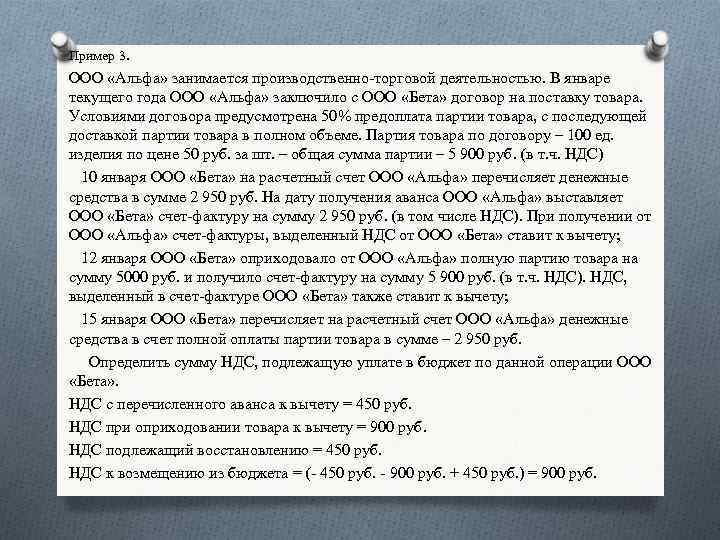 Пример 3.

ООО «Альфа» занимается производственно-торговой деятельностью. В январе текущего года ООО «Альфа» заключило с ООО «Бета» договор на поставку товара. Условиями договора предусмотрена 50% предоплата партии товара, с последующей доставкой партии товара в полном объеме. Партия товара по договору – 100 ед. изделия по цене 50 руб. за шт. – общая сумма партии – 5 900 руб. (в т.ч. НДС)

10 января ООО «Бета» на расчетный счет ООО «Альфа» перечисляет денежные средства в сумме 2 950 руб. На дату получения аванса ООО «Альфа» выставляет ООО «Бета» счет-фактуру на сумму 2 950 руб. (в том числе НДС). При получении от ООО «Альфа» счет-фактуры, выделенный НДС от ООО «Бета» ставит к вычету;

12 января ООО «Бета» оприходовало от ООО «Альфа» полную партию товара на сумму 5000 руб. и получило счет-фактуру на сумму 5 900 руб. (в т.ч. НДС). НДС, выделенный в счет-фактуре ООО «Бета» также ставит к вычету;

15 января ООО «Бета» перечисляет на расчетный счет ООО «Альфа» денежные средства в счет полной оплаты партии товара в сумме – 2 950 руб.

Определить сумму НДС, подлежащую уплате в бюджет по данной операции ООО «Бета».

НДС с перечисленного аванса к вычету = 450 руб.

НДС при оприходовании товара к вычету = 900 руб.

НДС подлежащий восстановлению = 450 руб.

НДС к возмещению из бюджета = (- 450 руб. - 900 руб. + 450 руб.) = 900 руб.